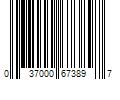 0 37000 67389 7